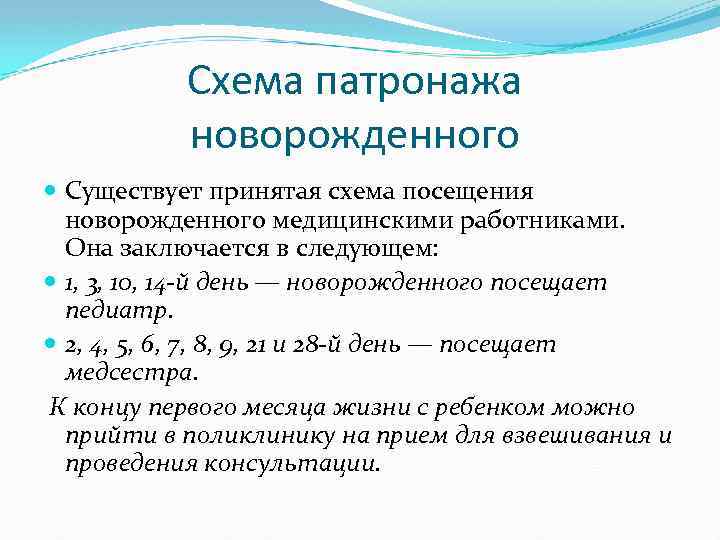 Схема патронажа новорожденного

Существует принятая схема посещения новорожденного медицинскими работниками. Она заключается в следующем:

1, 3, 10, 14-й день — новорожденного посещает педиатр.

2, 4, 5, 6, 7, 8, 9, 21 и 28-й день — посещает медсестра.

К концу первого месяца жизни с ребенком можно прийти в поликлинику на прием для взвешивания и проведения консультации.